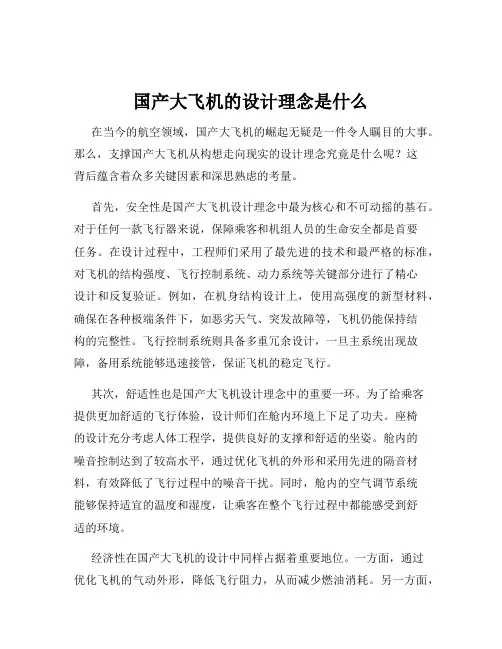 国产大飞机的设计理念是什么

在当今的航空领域，国产大飞机的崛起无疑是一件令人瞩目的大事。那么，支撑国产大飞机从构想走向现实的设计理念究竟是什么呢？这背后蕴含着众多关键因素和深思熟虑的考量。

首先，安全性是国产大飞机设计理念中最为核心和不可动摇的基石。对于任何一款飞行器来说，保障乘客和机组人员的生命安全都是首要任务。在设计过程中，工程师们采用了最先进的技术和最严格的标准，对飞机的结构强度、飞行控制系统、动力系统等关键部分进行了精心设计和反复验证。例如，在机身结构设计上，使用高强度的新型材料，确保在各种极端条件下，如恶劣天气、突发故障等，飞机仍能保持结构的完整性。飞行控制系统则具备多重冗余设计，一旦主系统出现故障，备用系统能够迅速接管，保证飞机的稳定飞行。

其次，舒适性也是国产大飞机设计理念中的重要一环。为了给乘客提供更加舒适的飞行体验，设计师们在舱内环境上下足了功夫。座椅的设计充分考虑人体工程学，提供良好的支撑和舒适的坐姿。舱内的噪音控制达到了较高水平，通过优化飞机的外形和采用先进的隔音材料，有效降低了飞行过程中的噪音干扰。同时，舱内的空气调节系统能够保持适宜的温度和湿度，让乘客在整个飞行过程中都能感受到舒适的环境。

经济性在国产大飞机的设计中同样占据着重要地位。一方面，通过优化飞机的气动外形，降低飞行阻力，从而减少燃油消耗。另一方面，